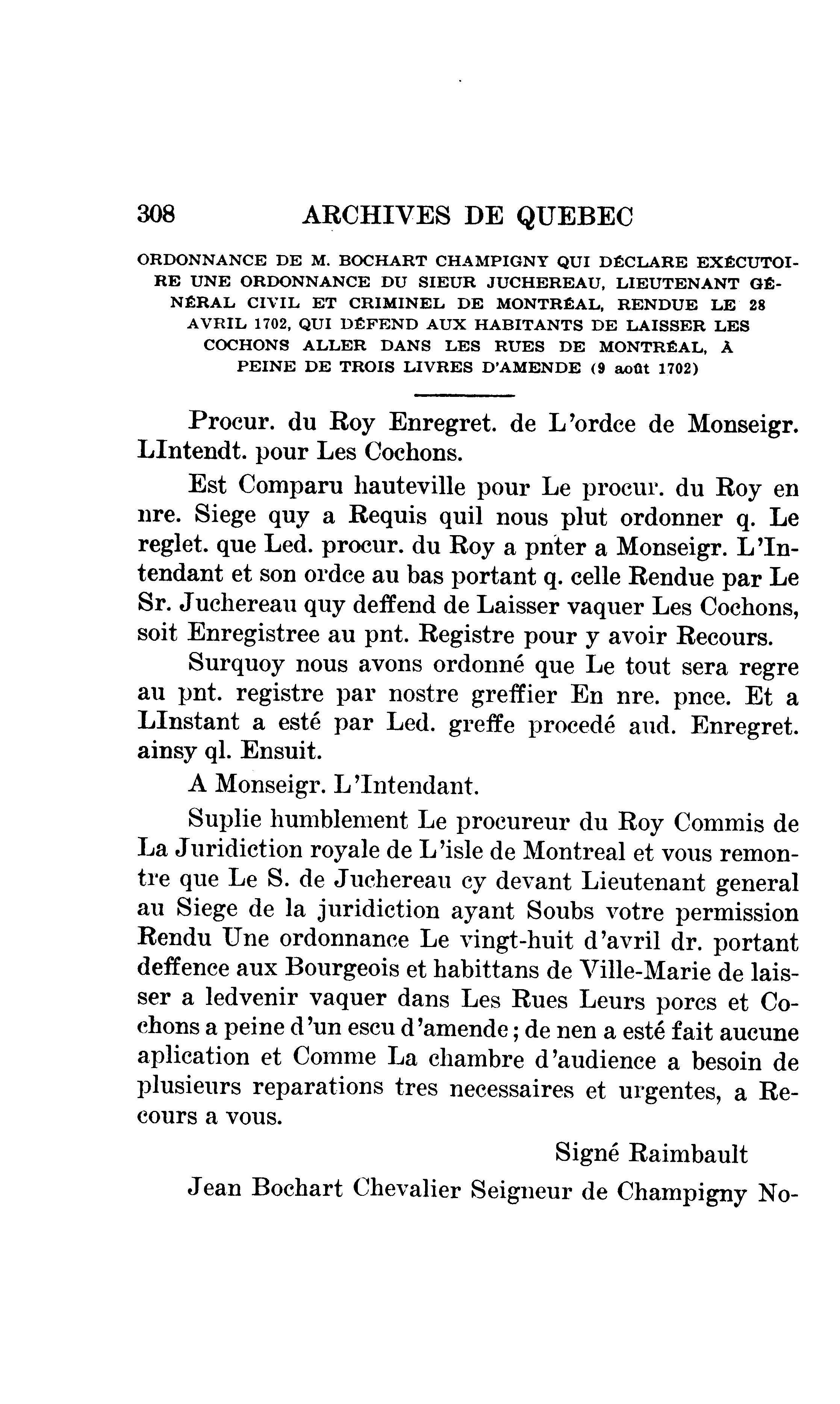 308 ARCHIVES DE QUEBEC

ORDONNANCE DE M. BOCHART CHAMPIGNY QUI DÉCLARE EXÉCUTOIRE UNE ORDONNANCE DU SIEUR JUCHEREAU, LIEUTENANT GÉNÉRAL CIVIL ET CRIMINEL DE MONTRÉAL, RENDUE LE 28 AVRIL 1702, QUI DÉFEND AUX HABITANTS DE LAISSER LES COCHONS ALLER DANS LES RUES DE MONTRÉAL, À PEINE DE TROIS LIVRES D'AMENDE (9 août 1702)

Procur. du Roy Enregret. de L'ordce de Monseigr. LIntendt. pour Les Cochons.

Est Comparu hauteville pour Le procur. du Roy en nre. Siege quy a Requis quil nous plut ordonner q. Le reglet. que Led. procur. du Roy a pnter a Monseigr. L'Intendant et son ordce au bas portant q. celle Rendue par Le Sr. Juchereau quy deffend de Laisser vaquer Les Cochons, soit Enregistree au pnt. Registre pour y avoir Recours.

Surquoy nous avons ordonné que Le tout sera regre au pnt. registre par nostre greffier En nre. pnce. Et a LInstant a esté par Led. greffe procedé aud. Enregret. ainsy ql. Ensuit.

A Monseigr. L'Intendant.

Suplie humblement Le procureur du Roy Commis de La Juridiction royale de L'isle de Montreal et vous remontre que Le S. de Juchereau cy devant Lieutenant general au Siege de la juridiction ayant Soubs votre permission Rendu Une ordonnance Le vingt-huit d'avril dr. portant deffence aux Bourgeois et habittans de Ville-Marie de laisser a ledvenir vaquer dans Les Rues Leurs porcs et Cochons a peine d'un escu d'amende; de nen a esté fait aucune aplication et Comme La chambre d'audience a besoin de plusieurs reparations tres necessaires et urgentes, a Recours a vous.

Signé Raimbault

Jean Bochart Chevalier Seigneur de Champigny No-